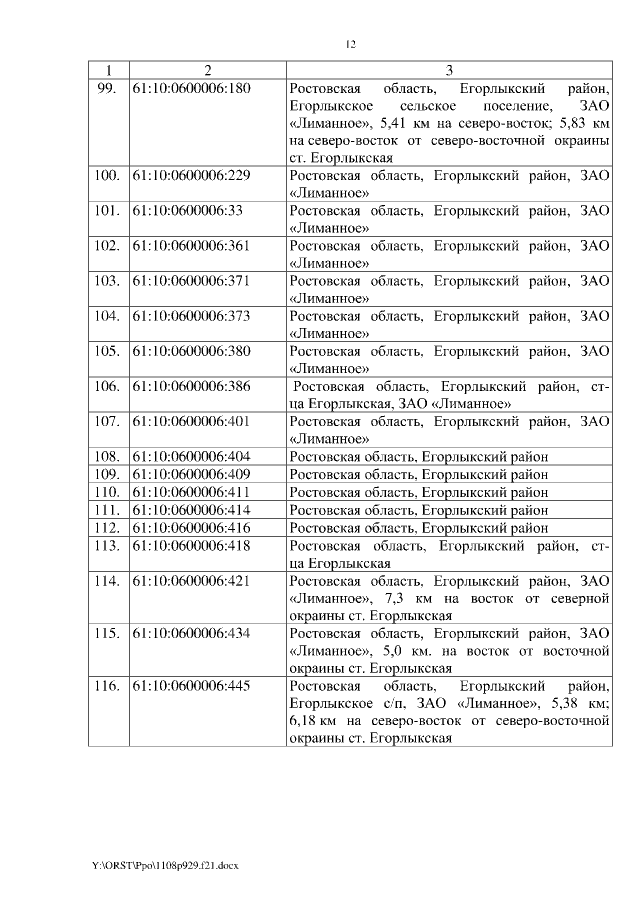 12

| 1 | 2 | 3 |
|---|---|---|
| 99. | 61:10:0600006:180 | Ростовская область, Егорлыкский район, Егорлыкское сельское поселение, ЗАО «Лиманное», 5,41 км на северо-восток; 5,83 км на северо-восток от северо-восточной окраины ст. Егорлыкская |
| 100. | 61:10:0600006:229 | Ростовская область, Егорлыкский район, ЗАО «Лиманное» |
| 101. | 61:10:0600006:33 | Ростовская область, Егорлыкский район, ЗАО «Лиманное» |
| 102. | 61:10:0600006:361 | Ростовская область, Егорлыкский район, ЗАО «Лиманное» |
| 103. | 61:10:0600006:371 | Ростовская область, Егорлыкский район, ЗАО «Лиманное» |
| 104. | 61:10:0600006:373 | Ростовская область, Егорлыкский район, ЗАО «Лиманное» |
| 105. | 61:10:0600006:380 | Ростовская область, Егорлыкский район, ЗАО «Лиманное» |
| 106. | 61:10:0600006:386 | Ростовская область, Егорлыкский район, ст-ца Егорлыкская, ЗАО «Лиманное» |
| 107. | 61:10:0600006:401 | Ростовская область, Егорлыкский район, ЗАО «Лиманное» |
| 108. | 61:10:0600006:404 | Ростовская область, Егорлыкский район |
| 109. | 61:10:0600006:409 | Ростовская область, Егорлыкский район |
| 110. | 61:10:0600006:411 | Ростовская область, Егорлыкский район |
| 111. | 61:10:0600006:414 | Ростовская область, Егорлыкский район |
| 112. | 61:10:0600006:416 | Ростовская область, Егорлыкский район |
| 113. | 61:10:0600006:418 | Ростовская область, Егорлыкский район, ст-ца Егорлыкская |
| 114. | 61:10:0600006:421 | Ростовская область, Егорлыкский район, ЗАО «Лиманное», 7,3 км на восток от северной окраины ст. Егорлыкская |
| 115. | 61:10:0600006:434 | Ростовская область, Егорлыкский район, ЗАО «Лиманное», 5,0 км. на восток от восточной окраины ст. Егорлыкская |
| 116. | 61:10:0600006:445 | Ростовская область, Егорлыкский район, Егорлыкское с/п, ЗАО «Лиманное», 5,38 км; 6,18 км на северо-восток от северо-восточной окраины ст. Егорлыкская |

Y:\ORST\Ppo\1108p929.f21.docx